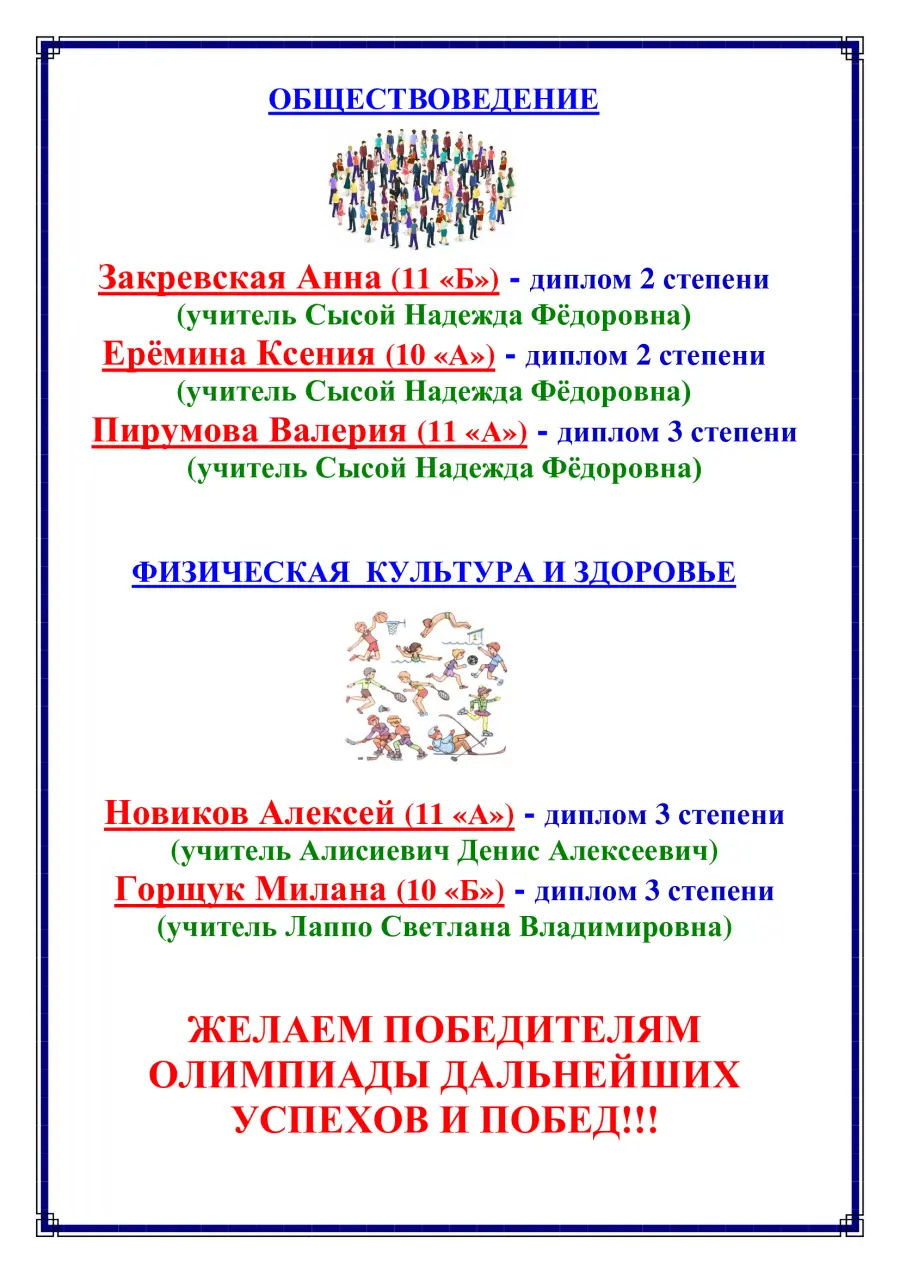 ОБЩЕСТВОВЕДЕНИЕ

Закревская Анна (11 «Б») - диплом 2 степени
(учитель Сысой Надежда Фёдоровна)
Ерёмина Ксения (10 «А») - диплом 2 степени
(учитель Сысой Надежда Фёдоровна)
Пирумова Валерия (11 «А») - диплом 3 степени
(учитель Сысой Надежда Фёдоровна)

ФИЗИЧЕСКАЯ КУЛЬТУРА И ЗДОРОВЬЕ

Новиков Алексей (11 «А») - диплом 3 степени
(учитель Алисиевич Денис Алексеевич)
Горщук Милана (10 «Б») - диплом 3 степени
(учитель Лаппо Светлана Владимировна)

ЖЕЛАЕМ ПОБЕДИТЕЛЯМ ОЛИМПИАДЫ ДАЛЬНЕЙШИХ УСПЕХОВ И ПОБЕД!!!